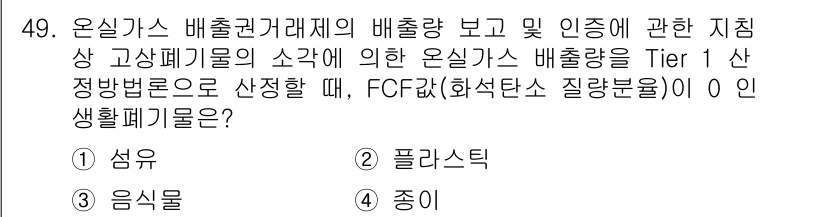 49. 온실가스 배출권거래제의 배출량 보고 및 인증에 관한 지침 상 고상폐기물의 소각에 의한 온실가스 배출량을 Tier 1 산정방법론으로 산정할 때, FCF값(화석탄소 질량분율)이 0 인 생활폐기물은?

① 섬유
② 플라스틱
③ 음식물
④ 종이